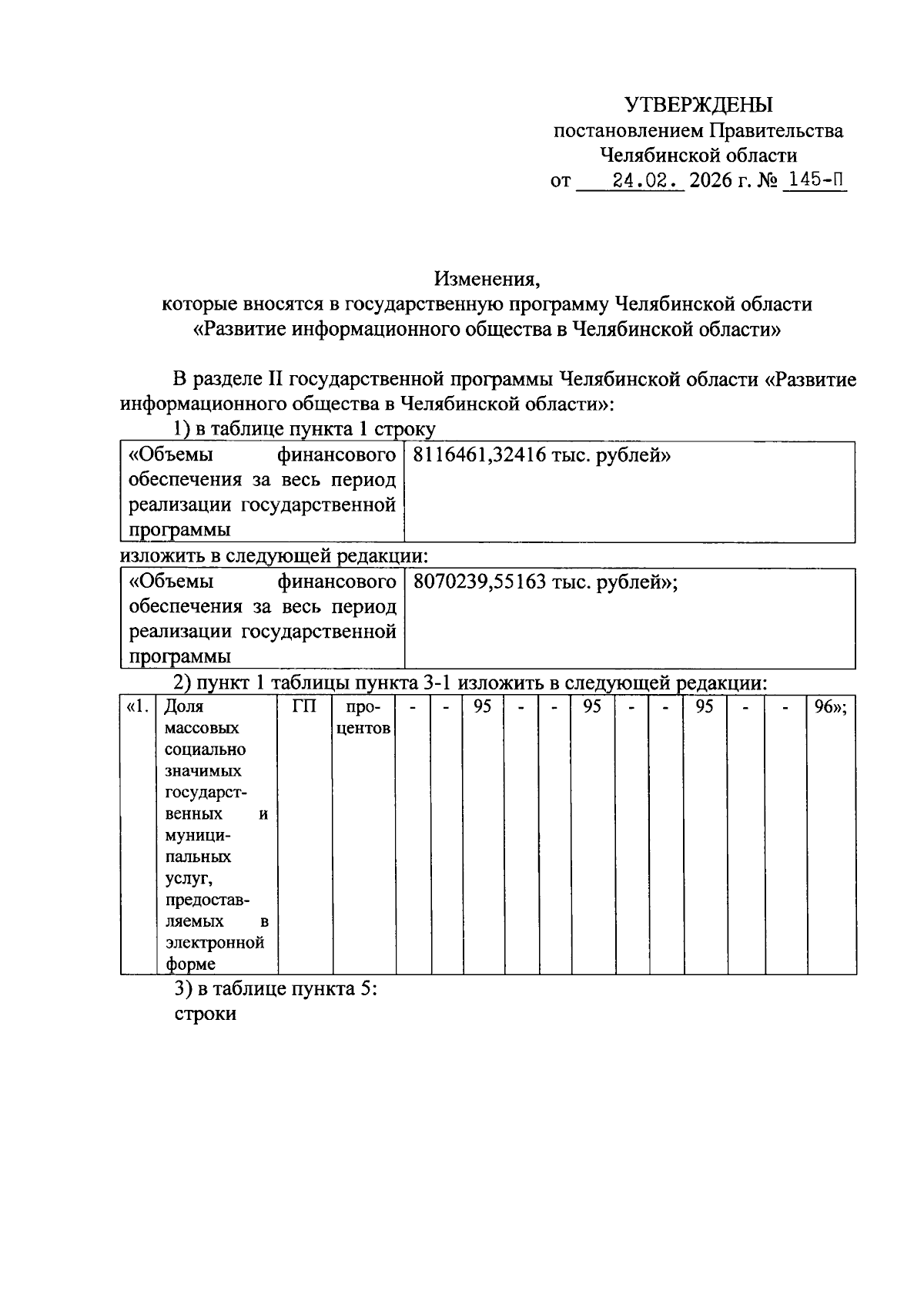 УТВЕРЖДЕНЫ
постановлением Правительства
Челябинской области
от 24.02. 2026 г. № 145-П

Изменения,
которые вносятся в государственную программу Челябинской области
«Развитие информационного общества в Челябинской области»

В разделе II государственной программы Челябинской области «Развитие информационного общества в Челябинской области»:

1) в таблице пункта 1 строку

| «Объемы финансового обеспечения за весь период реализации государственной программы | 8116461,32416 тыс. рублей» |
|---|---|

изложить в следующей редакции:

| «Объемы финансового обеспечения за весь период реализации государственной программы | 8070239,55163 тыс. рублей»; |
|---|---|

2) пункт 1 таблицы пункта 3-1 изложить в следующей редакции:

| «1. | Доля массовых социально значимых государственных и муниципальных услуг, предоставляемых в электронной форме | ГП | процентов | - | - | 95 | - | - | 95 | - | - | 95 | - | - | 96»; |
|---|---|---|---|---|---|---|---|---|---|---|---|---|---|---|---|

3) в таблице пункта 5:
строки